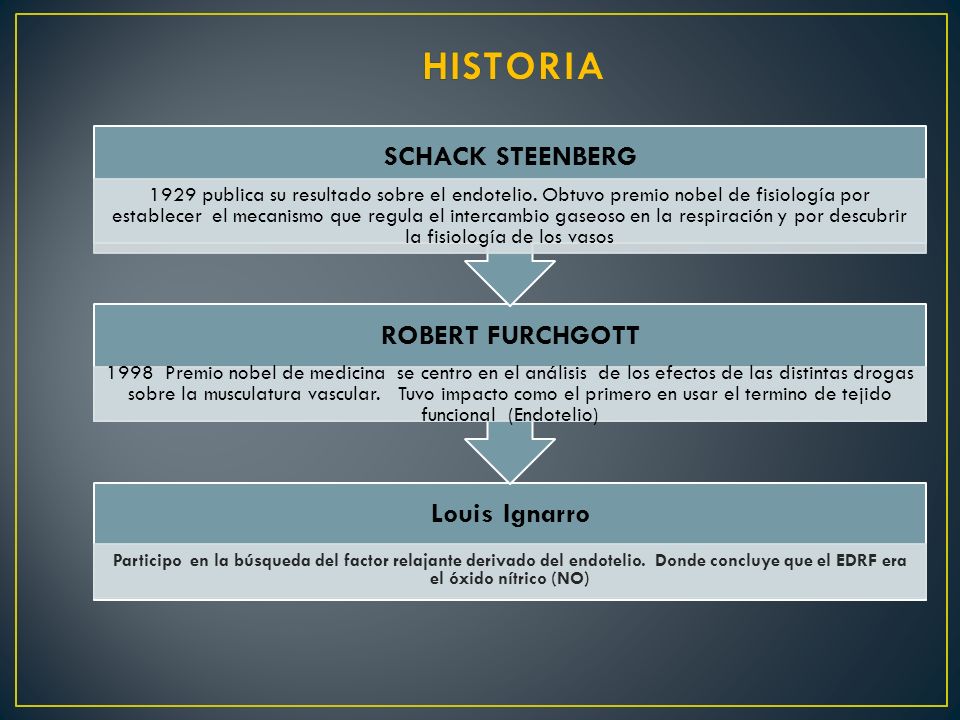 HISTORIA

SCHACK STEENBERG

1929 publica su resultado sobre el endotelio. Obtuvo premio nobel de fisiología por establecer el mecanismo que regula el intercambio gaseoso en la respiración y por descubrir la fisiología de los vasos

ROBERT FURCHGOTT

1998 Premio nobel de medicina se centro en el análisis de los efectos de las distintas drogas sobre la musculatura vascular. Tuvo impacto como el primero en usar el termino de tejido funcional (Endotelio)

Louis Ignarro

Participo en la búsqueda del factor relajante derivado del endotelio. Donde concluye que el EDRF era el óxido nítrico (NO)